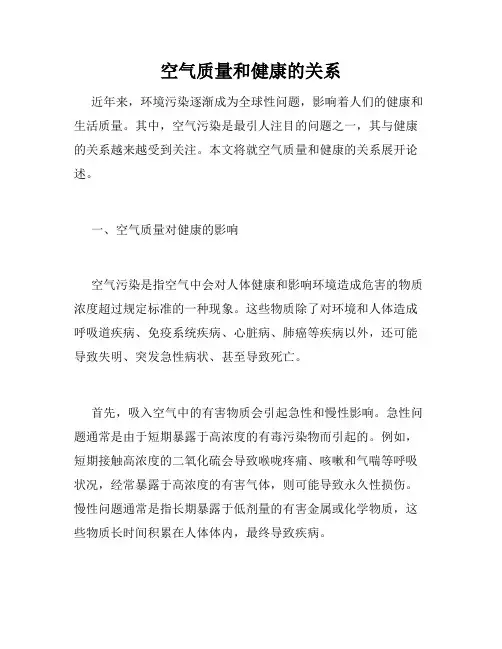 空气质量和健康的关系

近年来，环境污染逐渐成为全球性问题，影响着人们的健康和生活质量。其中，空气污染是最引人注目的问题之一，其与健康的关系越来越受到关注。本文将就空气质量和健康的关系展开论述。

一、空气质量对健康的影响

空气污染是指空气中会对人体健康和影响环境造成危害的物质浓度超过规定标准的一种现象。这些物质除了对环境和人体造成呼吸道疾病、免疫系统疾病、心脏病、肺癌等疾病以外，还可能导致失明、突发急性病状、甚至导致死亡。

首先，吸入空气中的有害物质会引起急性和慢性影响。急性问题通常是由于短期暴露于高浓度的有毒污染物而引起的。例如，短期接触高浓度的二氧化硫会导致喉咙疼痛、咳嗽和气喘等呼吸状况，经常暴露于高浓度的有害气体，则可能导致永久性损伤。慢性问题通常是指长期暴露于低剂量的有害金属或化学物质，这些物质长时间积累在人体体内，最终导致疾病。